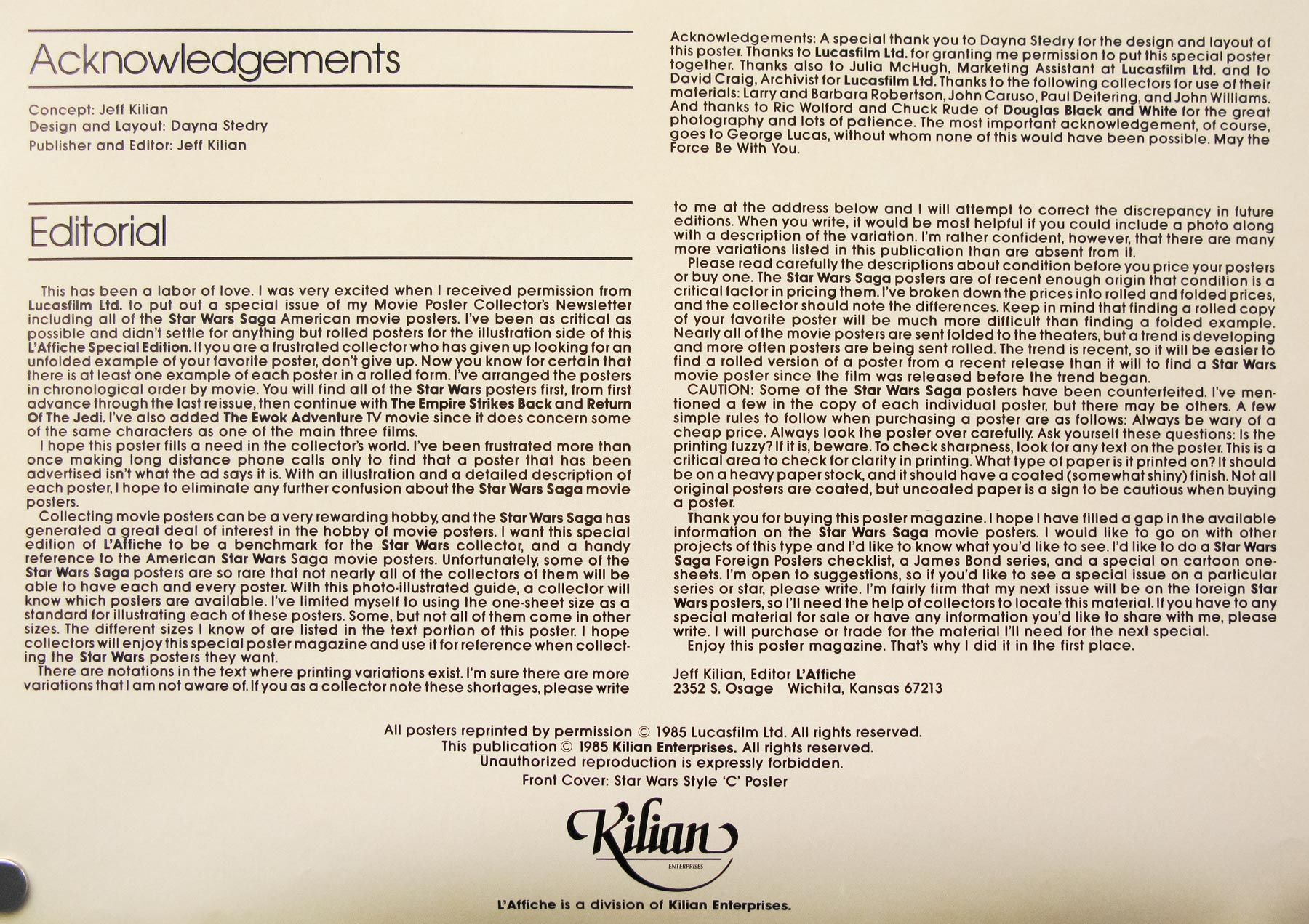 Acknowledgements

Concept: Jeff Kilian
Design and Layout: Dayna Stedry
Publisher and Editor: Jeff Kilian

Acknowledgements: A special thank you to Dayna Stedry for the design and layout of this poster. Thanks to Lucasfilm Ltd. for granting me permission to put this special poster together. Thanks also to Julia McHugh, Marketing Assistant at Lucasfilm Ltd. and to David Craig, Archivist for Lucasfilm Ltd. Thanks to the following collectors for use of their materials: Larry and Barbara Robertson, John Caruso, Paul Deitering, and John Williams. And thanks to Ric Wolford and Chuck Rude of Douglas Black and White for the great photography and lots of patience. The most important acknowledgement, of course, goes to George Lucas, without whom none of this would have been possible. May the Force Be With You.

Editorial

This has been a labor of love. I was very excited when I received permission from Lucasfilm Ltd. to put out a special issue of my Movie Poster Collector's Newsletter including all of the Star Wars Saga American movie posters. I've been as critical as possible and didn't settle for anything but rolled posters for the illustration side of this L'Affiche Special Edition. If you are a frustrated collector who has given up looking for an unfolded example of your favorite poster, don't give up. Now you know for certain that there is at least one example of each poster in a rolled form. I've arranged the posters in chronological order by movie. You will find all of the Star Wars posters first, from first advance through the last reissue, then continue with The Empire Strikes Back and Return Of The Jedi. I've also added The Ewok Adventure TV movie since it does concern some of the same characters as one of the main three films.
I hope this poster fills a need in the collector's world. I've been frustrated more than once making long distance phone calls only to find that a poster that has been advertised isn't what the ad says it is. With an illustration and a detailed description of each poster, I hope to eliminate any further confusion about the Star Wars Saga movie posters.
Collecting movie posters can be a very rewarding hobby, and the Star Wars Saga has generated a great deal of interest in the hobby of movie posters. I want this special edition of L'Affiche to be a benchmark for the Star Wars collector, and a handy reference to the American Star Wars Saga movie posters. Unfortunately, some of the Star Wars Saga posters are so rare that not nearly all of the collectors of them will be able to have each and every poster. With this photo-illustrated guide, a collector will know which posters are available. I've limited myself to using the one-sheet size as a standard for illustrating each of these posters. Some, but not all of them come in other sizes. The different sizes I know of are listed in the text portion of this poster. I hope collectors will enjoy this special poster magazine and use it for reference when collecting the Star Wars posters they want.
There are notations in the text where printing variations exist. I'm sure there are more variations that I am not aware of. If you as a collector note these shortages, please write to me at the address below and I will attempt to correct the discrepancy in future editions. When you write, it would be most helpful if you could include a photo along with a description of the variation. I'm rather confident, however, that there are many more variations listed in this publication than are absent from it.
Please read carefully the descriptions about condition before you price your posters or buy one. The Star Wars Saga posters are of recent enough origin that condition is a critical factor in pricing them. I've broken down the prices into rolled and folded prices, and the collector should note the differences. Keep in mind that finding a rolled copy of your favorite poster will be much more difficult than finding a folded example. Nearly all of the movie posters are sent folded to the theaters, but a trend is developing and more often posters are being sent rolled. The trend is recent, so it will be easier to find a rolled version of a poster from a recent release than it will to find a Star Wars movie poster since the film was released before the trend began.
CAUTION: Some of the Star Wars Saga posters have been counterfeited. I've mentioned a few in the copy of each individual poster, but there may be others. A few simple rules to follow when purchasing a poster are as follows: Always be wary of a cheap price. Always look the poster over carefully. Ask yourself these questions: Is the printing fuzzy? If it is, beware. To check sharpness, look for any text on the poster. This is a critical area to check for clarity in printing. What type of paper is it printed on? It should be on a heavy paper stock, and it should have a coated (somewhat shiny) finish. Not all original posters are coated, but uncoated paper is a sign to be cautious when buying a poster.
Thank you for buying this poster magazine. I hope I have filled a gap in the available information on the Star Wars Saga movie posters. I would like to go on with other projects of this type and I'd like to know what you'd like to see. I'd like to do a Star Wars Saga Foreign Posters checklist, a James Bond series, and a special on cartoon one-sheets. I'm open to suggestions, so if you'd like to see a special issue on a particular series or star, please write. I'm fairly firm that my next issue will be on the foreign Star Wars posters, so I'll need the help of collectors to locate this material. If you have to any special material for sale or have any information you'd like to share with me, please write. I will purchase or trade for the material I'll need for the next special.
Enjoy this poster magazine. That's why I did it in the first place.

Jeff Kilian, Editor L'Affiche
2352 S. Osage Wichita, Kansas 67213

All posters reprinted by permission © 1985 Lucasfilm Ltd. All rights reserved.
This publication © 1985 Kilian Enterprises. All rights reserved.
Unauthorized reproduction is expressly forbidden.
Front Cover: Star Wars Style 'C' Poster

Kilian
ENTERPRISES

L'Affiche is a division of Kilian Enterprises.